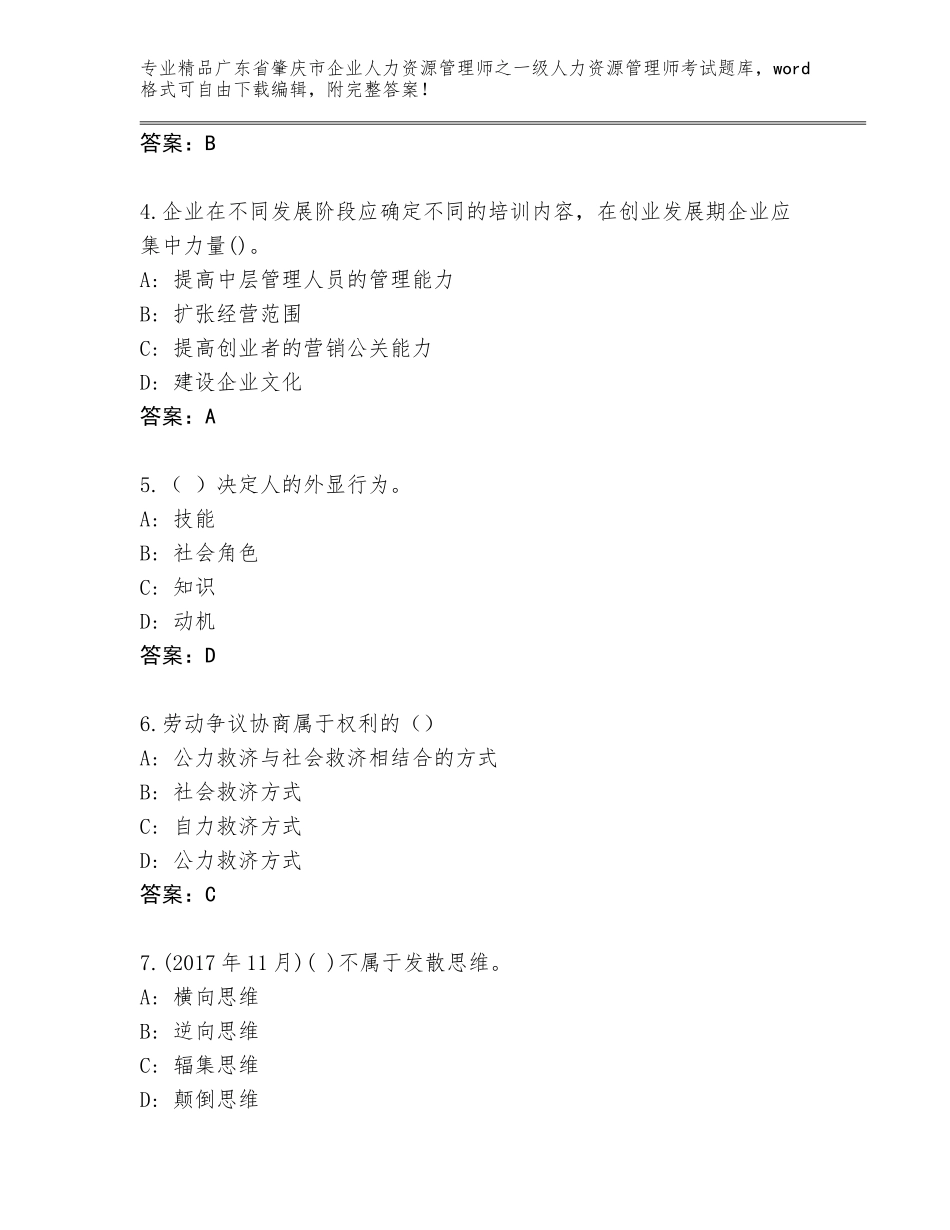 专业精品广东省肇庆市企业人力资源管理师之一级人力资源管理师考试题库，word格式可自由下载编辑，附完整答案！

答案：B

4.企业在不同发展阶段应确定不同的培训内容，在创业发展期企业应集中力量()。
A：提高中层管理人员的管理能力
B：扩张经营范围
C：提高创业者的营销公关能力
D：建设企业文化
答案：A

5.（ ）决定人的外显行为。
A：技能
B：社会角色
C：知识
D：动机
答案：D

6.劳动争议协商属于权利的（）
A：公力救济与社会救济相结合的方式
B：社会救济方式
C：自力救济方式
D：公力救济方式
答案：C

7.(2017年11月)( )不属于发散思维。
A：横向思维
B：逆向思维
C：辐集思维
D：颠倒思维